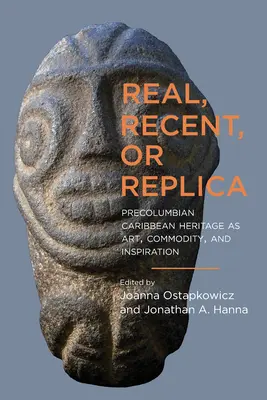 REAL, RECENT, OR REPLICA

PRECOLUMBIAN CARIBBEAN HERITAGE AS ART, COMMODITY, AND INSPIRATION

Edited by
Joanna Ostapkowicz and Jonathan A. Hanna